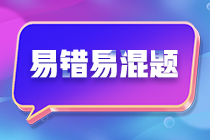 易错易混题